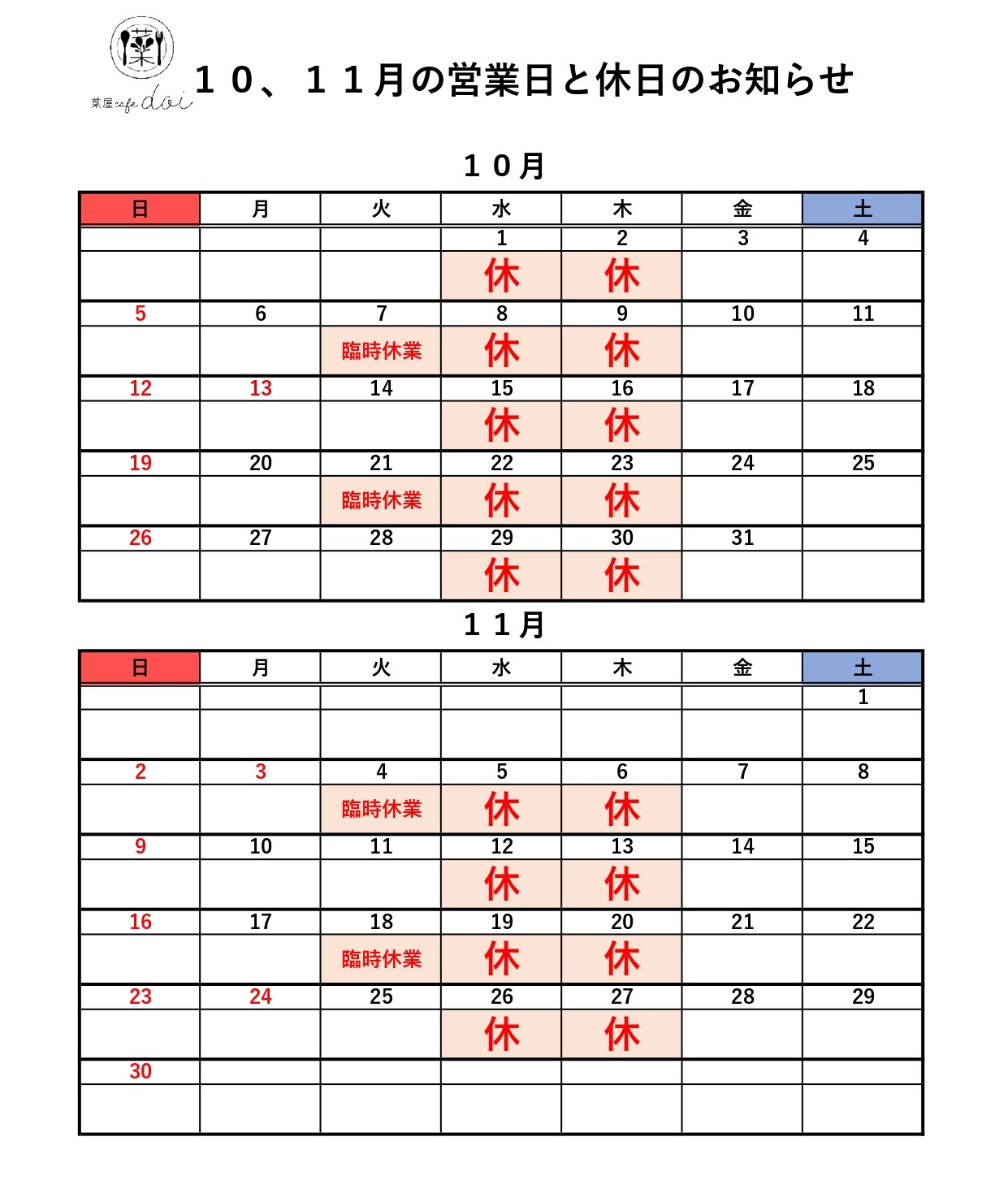 菜屋 cafe doi

１０、１１月の営業日と休日のお知らせ

１０月

| 日 | 月 | 火 | 水 | 木 | 金 | 土 |
|---|---|---|---|---|---|---|
| | | | 1 | 2 | 3 | 4 |
| | | | 休 | 休 | | |
| 5 | 6 | 7 | 8 | 9 | 10 | 11 |
| | | 臨時休業 | 休 | 休 | | |
| 12 | 13 | 14 | 15 | 16 | 17 | 18 |
| | | | 休 | 休 | | |
| 19 | 20 | 21 | 22 | 23 | 24 | 25 |
| | | 臨時休業 | 休 | 休 | | |
| 26 | 27 | 28 | 29 | 30 | 31 | |
| | | | 休 | 休 | | |

１１月

| 日 | 月 | 火 | 水 | 木 | 金 | 土 |
|---|---|---|---|---|---|---|
| | | | | | | 1 |
| | | | | | | |
| 2 | 3 | 4 | 5 | 6 | 7 | 8 |
| | | 臨時休業 | 休 | 休 | | |
| 9 | 10 | 11 | 12 | 13 | 14 | 15 |
| | | | 休 | 休 | | |
| 16 | 17 | 18 | 19 | 20 | 21 | 22 |
| | | 臨時休業 | 休 | 休 | | |
| 23 | 24 | 25 | 26 | 27 | 28 | 29 |
| | | | 休 | 休 | | |
| 30 | | | | | | |
| | | | | | | |